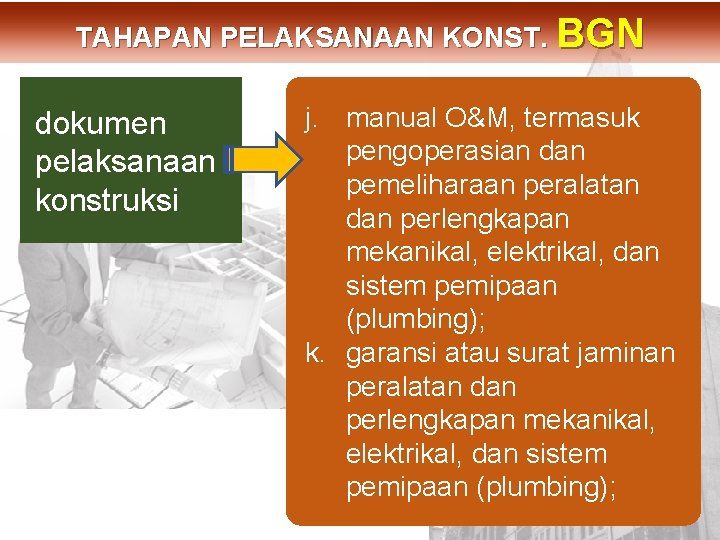 TAHAPAN PELAKSANAAN KONST. BGN

dokumen pelaksanaan konstruksi

j. manual O&M, termasuk pengoperasian dan pemeliharaan peralatan dan perlengkapan mekanikal, elektrikal, dan sistem pemipaan (plumbing);

k. garansi atau surat jaminan peralatan dan perlengkapan mekanikal, elektrikal, dan sistem pemipaan (plumbing);